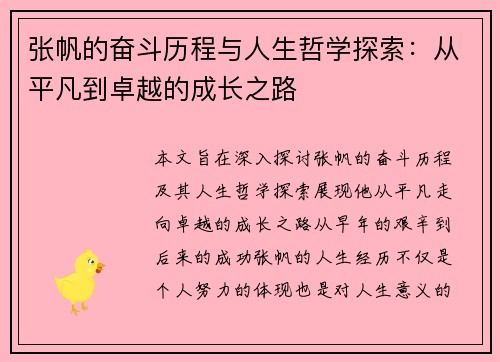 张帆的奋斗历程与人生哲学探索：从平凡到卓越的成长之路

本文旨在深入探讨张帆的奋斗历程及其人生哲学探索展现他从平凡走向卓越的成长之路从早年的艰辛到后来的成功张帆的人生经历不仅是个人努力的体现也是对人生意义的